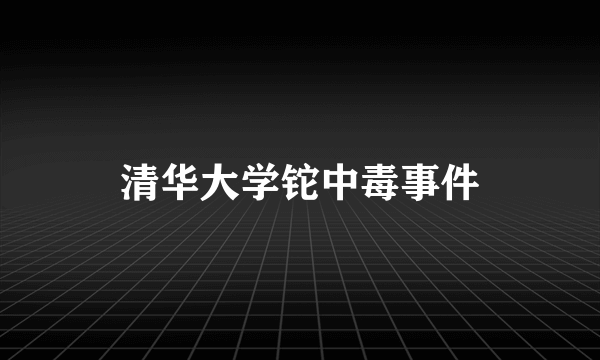 清华大学铊中毒事件